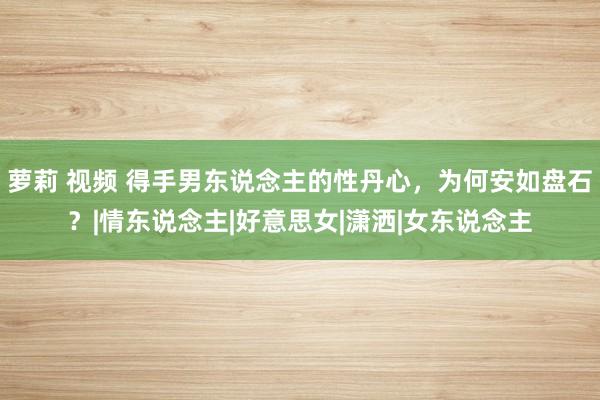 萝莉 视频 得手男东说念主的性丹心，为何安如盘石？|情东说念主|好意思女|潇洒|女东说念主